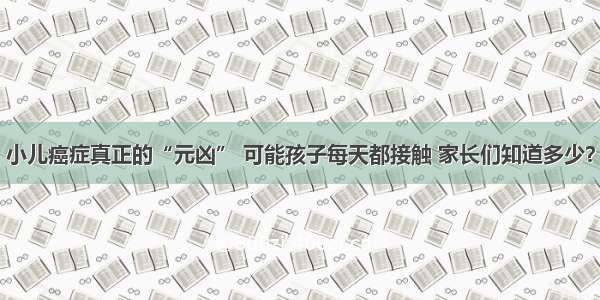 小儿癌症真正的“元凶” 可能孩子每天都接触 家长们知道多少?